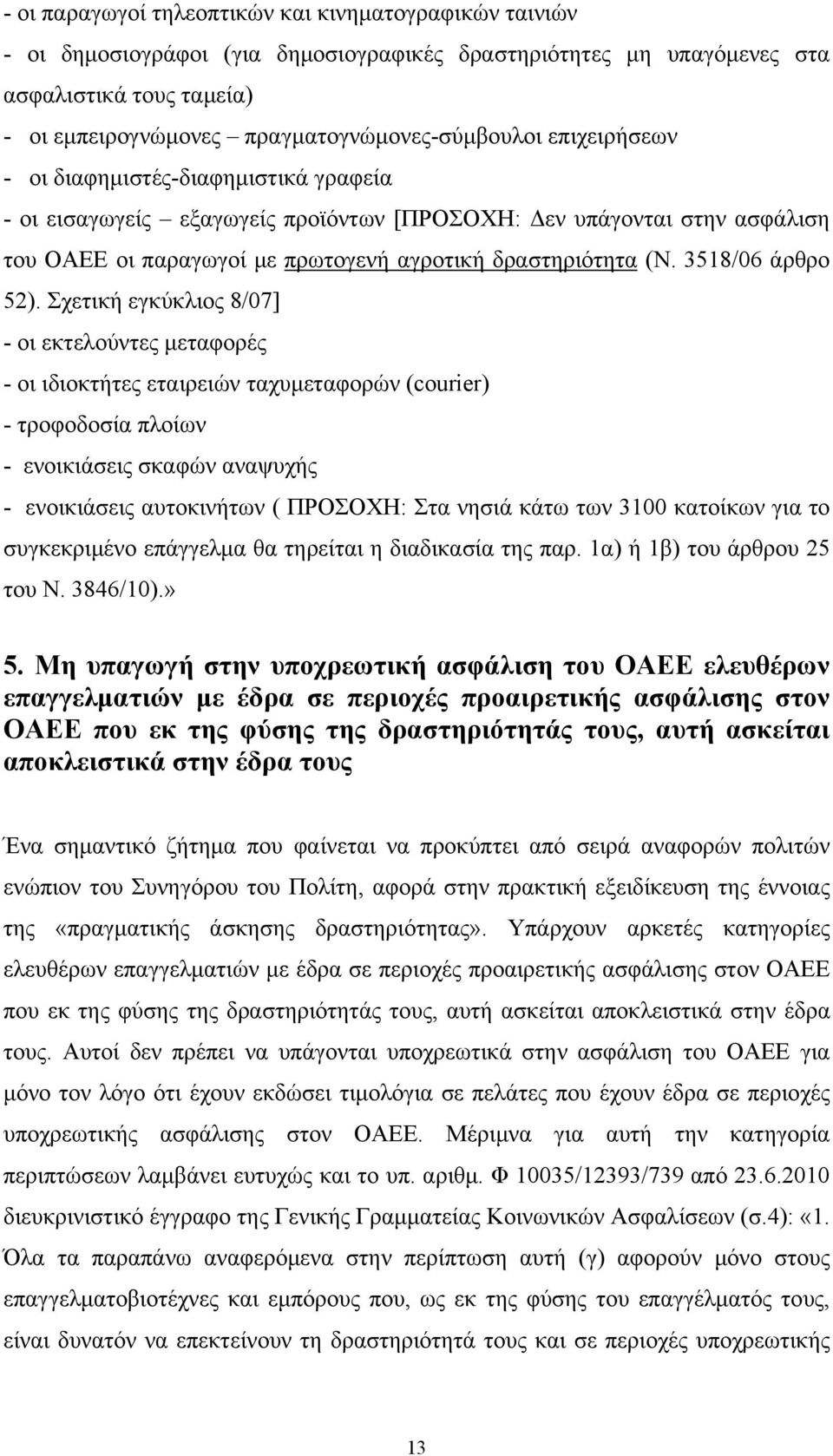 - οι παραγωγοί τηλεοπτικών και κινηματογραφικών ταινιών
- οι δημοσιογράφοι (για δημοσιογραφικές δραστηριότητες μη υπαγόμενες στα ασφαλιστικά τους ταμεία)
- οι εμπειρογνώμονες – πραγματογνώμονες-σύμβουλοι επιχειρήσεων
- οι διαφημιστές-διαφημιστικά γραφεία
- οι εισαγωγείς – εξαγωγείς προϊόντων [ΠΡΟΣΟΧΗ: Δεν υπάγονται στην ασφάλιση του ΟΑΕΕ οι παραγωγοί με πρωτογενή αγροτική δραστηριότητα (Ν. 3518/06 άρθρο 52). Σχετική εγκύκλιος 8/07]
- οι εκτελούντες μεταφορές
- οι ιδιοκτήτες εταιρειών ταχυμεταφορών (courier)
- τροφοδοσία πλοίων
- ενοικιάσεις σκαφών αναψυχής
- ενοικιάσεις αυτοκινήτων ( ΠΡΟΣΟΧΗ: Στα νησιά κάτω των 3100 κατοίκων για το συγκεκριμένο επάγγελμα θα τηρείται η διαδικασία της παρ. 1α) ή 1β) του άρθρου 25 του Ν. 3846/10).»

5. Μη υπαγωγή στην υποχρεωτική ασφάλιση του ΟΑΕΕ ελευθέρων επαγγελματιών με έδρα σε περιοχές προαιρετικής ασφάλισης στον ΟΑΕΕ που εκ της φύσης της δραστηριότητάς τους, αυτή ασκείται αποκλειστικά στην έδρα τους

Ένα σημαντικό ζήτημα που φαίνεται να προκύπτει από σειρά αναφορών πολιτών ενώπιον του Συνηγόρου του Πολίτη, αφορά στην πρακτική εξειδίκευση της έννοιας της «πραγματικής άσκησης δραστηριότητας». Υπάρχουν αρκετές κατηγορίες ελευθέρων επαγγελματιών με έδρα σε περιοχές προαιρετικής ασφάλισης στον ΟΑΕΕ που εκ της φύσης της δραστηριότητάς τους, αυτή ασκείται αποκλειστικά στην έδρα τους. Αυτοί δεν πρέπει να υπάγονται υποχρεωτικά στην ασφάλιση του ΟΑΕΕ για μόνο τον λόγο ότι έχουν εκδώσει τιμολόγια σε πελάτες που έχουν έδρα σε περιοχές υποχρεωτικής ασφάλισης στον ΟΑΕΕ. Μέριμνα για αυτή την κατηγορία περιπτώσεων λαμβάνει ευτυχώς και το υπ. αριθμ. Φ 10035/12393/739 από 23.6.2010 διευκρινιστικό έγγραφο της Γενικής Γραμματείας Κοινωνικών Ασφαλίσεων (σ.4): «1. Όλα τα παραπάνω αναφερόμενα στην περίπτωση αυτή (γ) αφορούν μόνο στους επαγγελματοβιοτέχνες και εμπόρους που, ως εκ της φύσης του επαγγέλματός τους, είναι δυνατόν να επεκτείνουν τη δραστηριότητά τους και σε περιοχές υποχρεωτικής

13